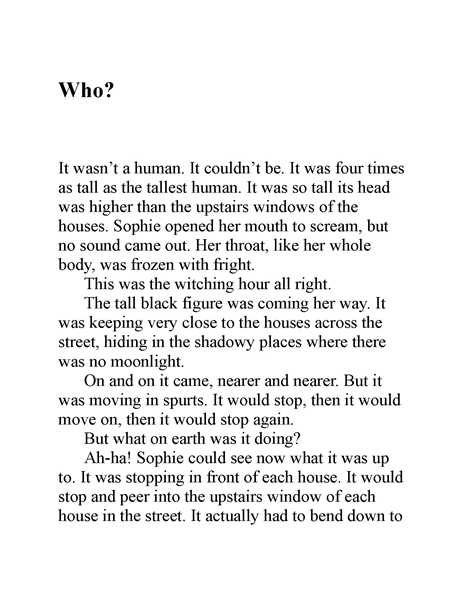 Who?

It wasn't a human. It couldn't be. It was four times as tall as the tallest human. It was so tall its head was higher than the upstairs windows of the houses. Sophie opened her mouth to scream, but no sound came out. Her throat, like her whole body, was frozen with fright.

This was the witching hour all right.

The tall black figure was coming her way. It was keeping very close to the houses across the street, hiding in the shadowy places where there was no moonlight.

On and on it came, nearer and nearer. But it was moving in spurts. It would stop, then it would move on, then it would stop again.

But what on earth was it doing?

Ah-ha! Sophie could see now what it was up to. It was stopping in front of each house. It would stop and peer into the upstairs window of each house in the street. It actually had to bend down to